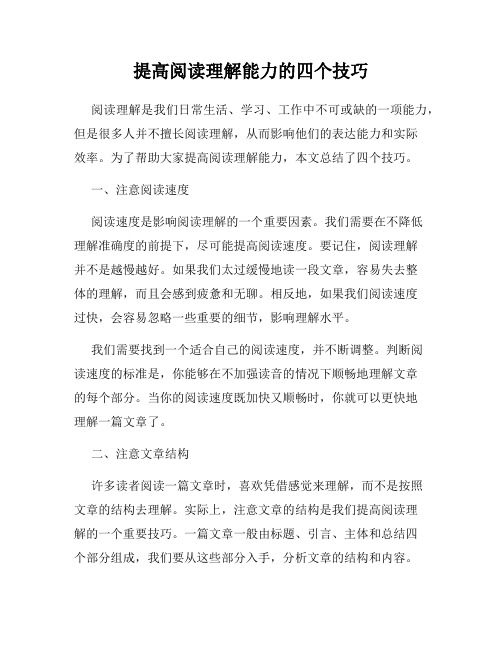 提高阅读理解能力的四个技巧

阅读理解是我们日常生活、学习、工作中不可或缺的一项能力，但是很多人并不擅长阅读理解，从而影响他们的表达能力和实际效率。为了帮助大家提高阅读理解能力，本文总结了四个技巧。

一、注意阅读速度

阅读速度是影响阅读理解的一个重要因素。我们需要在不降低理解准确度的前提下，尽可能提高阅读速度。要记住，阅读理解并不是越慢越好。如果我们太过缓慢地读一段文章，容易失去整体的理解，而且会感到疲惫和无聊。相反地，如果我们阅读速度过快，会容易忽略一些重要的细节，影响理解水平。

我们需要找到一个适合自己的阅读速度，并不断调整。判断阅读速度的标准是，你能够在不加强读音的情况下顺畅地理解文章的每个部分。当你的阅读速度既加快又顺畅时，你就可以更快地理解一篇文章了。

二、注意文章结构

许多读者阅读一篇文章时，喜欢凭借感觉来理解，而不是按照文章的结构去理解。实际上，注意文章的结构是我们提高阅读理解的一个重要技巧。一篇文章一般由标题、引言、主体和总结四个部分组成，我们要从这些部分入手，分析文章的结构和内容。